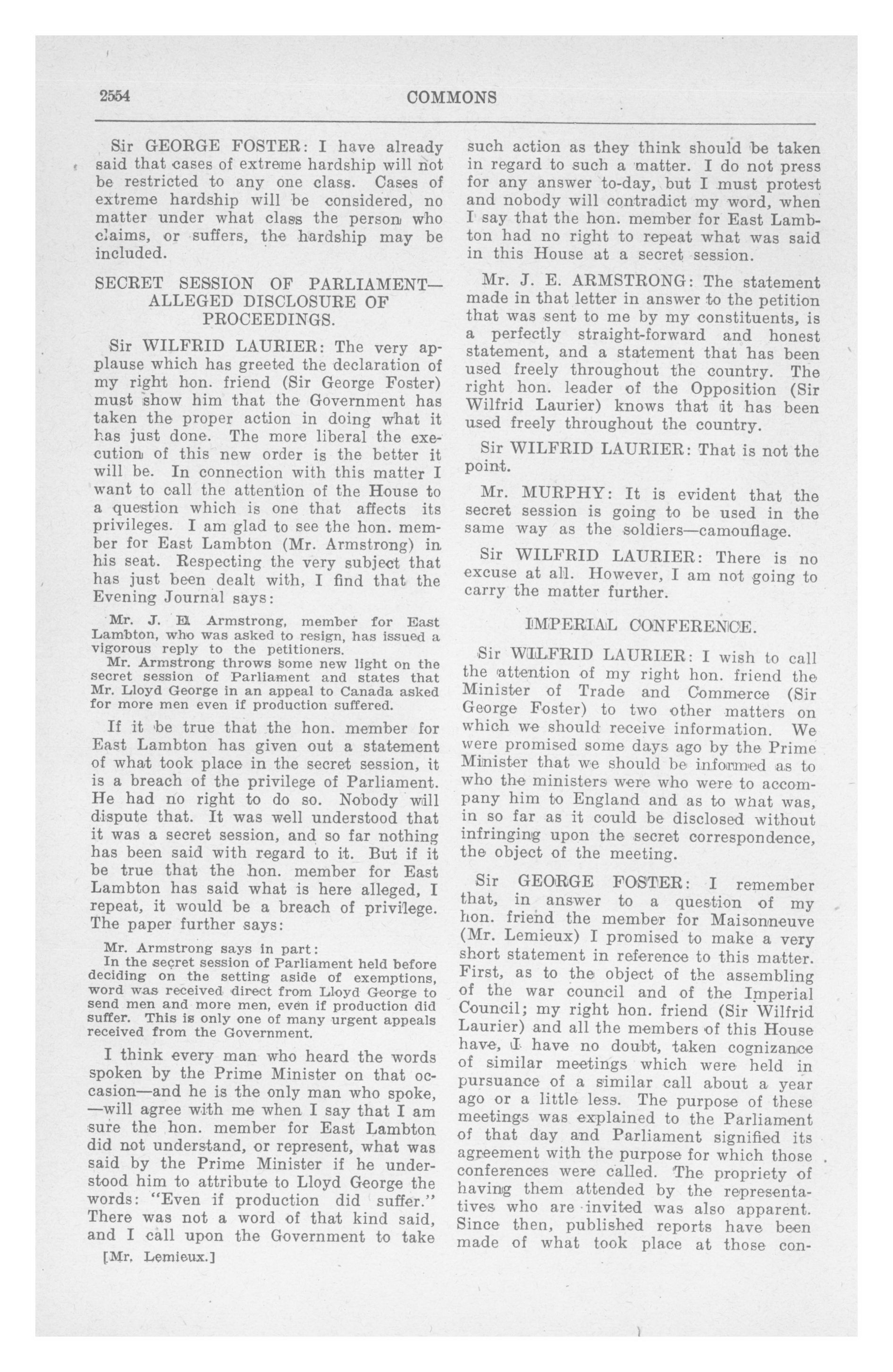 2554 COMMONS

Sir GEORGE FOSTER: I have already said that cases of extreme hardship will not be restricted to any one class. Cases of extreme hardship will be considered, no matter under what class the person who claims, or suffers, the hardship may be included.

SECRET SESSION OF PARLIAMENT—ALLEGED DISCLOSURE OF PROCEEDINGS.

Sir WILFRID LAURIER: The very applause which has greeted the declaration of my right hon. friend (Sir George Foster) must show him that the Government has taken the proper action in doing what it has just done. The more liberal the execution of this new order is the better it will be. In connection with this matter I want to call the attention of the House to a question which is one that affects its privileges. I am glad to see the hon. member for East Lambton (Mr. Armstrong) in his seat. Respecting the very subject that has just been dealt with, I find that the Evening Journal says:

Mr. J. E. Armstrong, member for East Lambton, who was asked to resign, has issued a vigorous reply to the petitioners.

Mr. Armstrong throws some new light on the secret session of Parliament and states that Mr. Lloyd George in an appeal to Canada asked for more men even if production suffered.

If it be true that the hon. member for East Lambton has given out a statement of what took place in the secret session, it is a breach of the privilege of Parliament. He had no right to do so. Nobody will dispute that. It was well understood that it was a secret session, and so far nothing has been said with regard to it. But if it be true that the hon. member for East Lambton has said what is here alleged, I repeat, it would be a breach of privilege. The paper further says:

Mr. Armstrong says in part:
In the secret session of Parliament held before deciding on the setting aside of exemptions, word was received direct from Lloyd George to send men and more men, even if production did suffer. This is only one of many urgent appeals received from the Government.

I think every man who heard the words spoken by the Prime Minister on that occasion—and he is the only man who spoke,—will agree with me when I say that I am sure the hon. member for East Lambton did not understand, or represent, what was said by the Prime Minister if he understood him to attribute to Lloyd George the words: "Even if production did suffer." There was not a word of that kind said, and I call upon the Government to take

[Mr. Lemieux.]

such action as they think should be taken in regard to such a matter. I do not press for any answer to-day, but I must protest and nobody will contradict my word, when I say that the hon. member for East Lambton had no right to repeat what was said in this House at a secret session.

Mr. J. E. ARMSTRONG: The statement made in that letter in answer to the petition that was sent to me by my constituents, is a perfectly straight-forward and honest statement, and a statement that has been used freely throughout the country. The right hon. leader of the Opposition (Sir Wilfrid Laurier) knows that it has been used freely throughout the country.

Sir WILFRID LAURIER: That is not the point.

Mr. MURPHY: It is evident that the secret session is going to be used in the same way as the soldiers—camouflage.

Sir WILFRID LAURIER: There is no excuse at all. However, I am not going to carry the matter further.

IMPERIAL CONFERENCE.

Sir WILFRID LAURIER: I wish to call the attention of my right hon. friend the Minister of Trade and Commerce (Sir George Foster) to two other matters on which we should receive information. We were promised some days ago by the Prime Minister that we should be informed as to who the ministers were who were to accompany him to England and as to what was, in so far as it could be disclosed without infringing upon the secret correspondence, the object of the meeting.

Sir GEORGE FOSTER: I remember that, in answer to a question of my hon. friend the member for Maisonneuve (Mr. Lemieux) I promised to make a very short statement in reference to this matter. First, as to the object of the assembling of the war council and of the Imperial Council; my right hon. friend (Sir Wilfrid Laurier) and all the members of this House have, I have no doubt, taken cognizance of similar meetings which were held in pursuance of a similar call about a year ago or a little less. The purpose of these meetings was explained to the Parliament of that day and Parliament signified its agreement with the purpose for which those conferences were called. The propriety of having them attended by the representatives who are invited was also apparent. Since then, published reports have been made of what took place at those con-